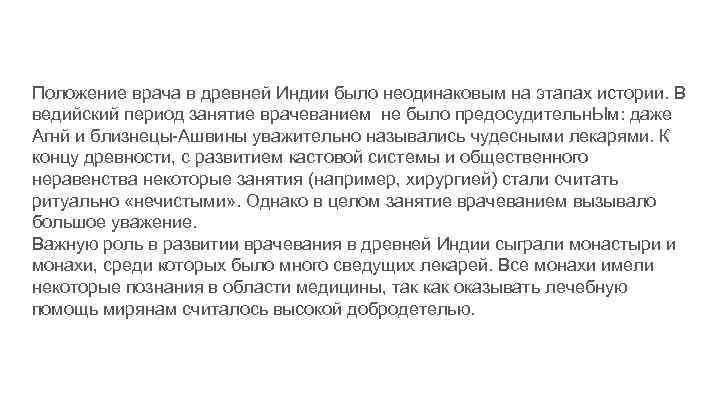 Положение врача в древней Индии было неодинаковым на этапах истории. В ведийский период занятие врачеванием не было предосудительнЫм: даже Агнй и близнецы-Ашвины уважительно назывались чудесными лекарями. К концу древности, с развитием кастовой системы и общественного неравенства некоторые занятия (например, хирургией) стали считать ритуально «нечистыми». Однако в целом занятие врачеванием вызывало большое уважение.

Важную роль в развитии врачевания в древней Индии сыграли монастыри и монахи, среди которых было много сведущих лекарей. Все монахи имели некоторые познания в области медицины, так как оказывать лечебную помощь мирянам считалось высокой добродетелью.